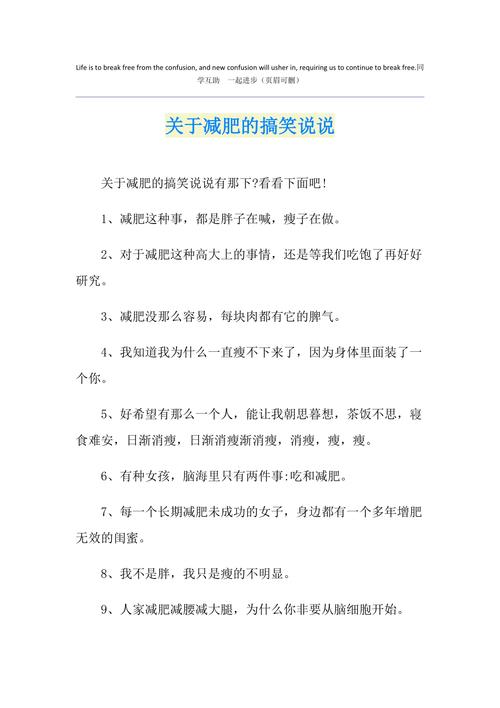 Life is to break free from the confusion, and new confusion will usher in, requiring us to continue to break free.同学互助 一起进步（页眉可删）

关于减肥的搞笑说说

关于减肥的搞笑说说有那下?看看下面吧!

1、减肥这种事，都是胖子在喊，瘦子在做。

2、对于减肥这种高大上的事情，还是等我们吃饱了再好好研究。

3、减肥没那么容易，每块肉都有它的脾气。

4、我知道我为什么一直瘦不下来了，因为身体里面装了一个你。

5、好希望有那么一个人，能让我朝思暮想，茶饭不思，寝食难安，日渐消瘦，日渐消瘦渐消瘦，消瘦，瘦，瘦。

6、有种女孩，脑海里只有两件事:吃和减肥。

7、每一个长期减肥未成功的女子，身边都有一个多年增肥无效的闺蜜。

8、我不是胖，我只是瘦的不明显。

9、人家减肥减腰减大腿，为什么你非要从脑细胞开始。